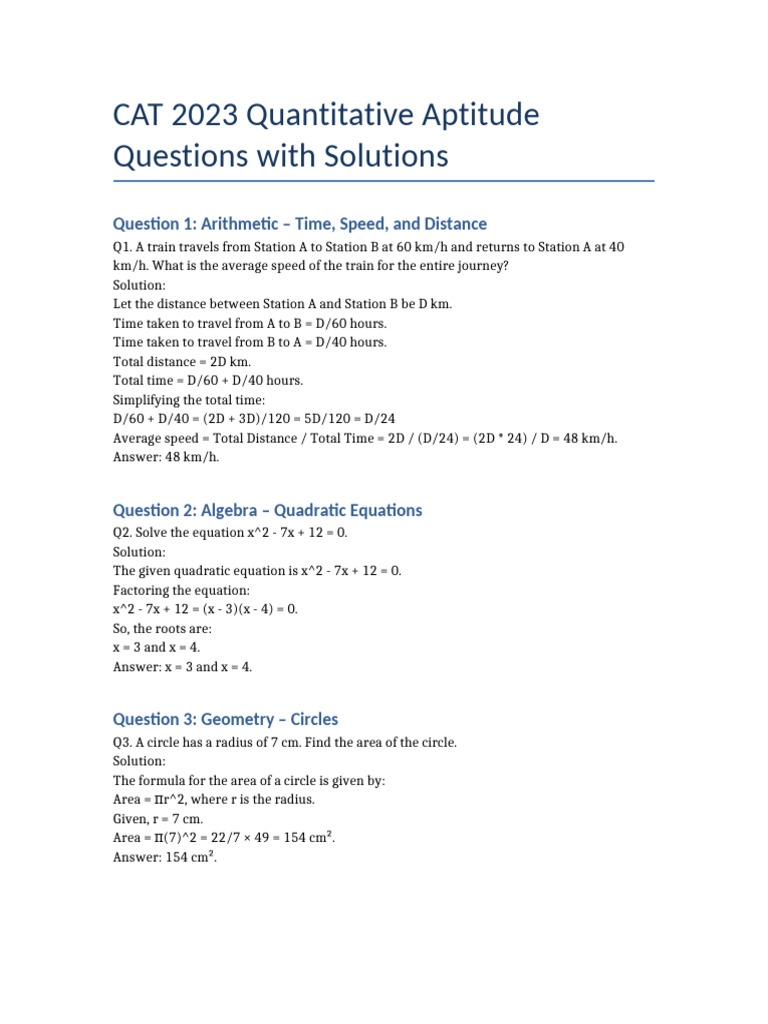 CAT 2023 Quantitative Aptitude Questions with Solutions

Question 1: Arithmetic – Time, Speed, and Distance

Q1. A train travels from Station A to Station B at 60 km/h and returns to Station A at 40 km/h. What is the average speed of the train for the entire journey?
Solution:
Let the distance between Station A and Station B be D km.
Time taken to travel from A to B = D/60 hours.
Time taken to travel from B to A = D/40 hours.
Total distance = 2D km.
Total time = D/60 + D/40 hours.
Simplifying the total time:
D/60 + D/40 = (2D + 3D)/120 = 5D/120 = D/24
Average speed = Total Distance / Total Time = 2D / (D/24) = (2D * 24) / D = 48 km/h.
Answer: 48 km/h.

Question 2: Algebra – Quadratic Equations

Q2. Solve the equation x^2 - 7x + 12 = 0.
Solution:
The given quadratic equation is x^2 - 7x + 12 = 0.
Factoring the equation:
x^2 - 7x + 12 = (x - 3)(x - 4) = 0.
So, the roots are:
x = 3 and x = 4.
Answer: x = 3 and x = 4.

Question 3: Geometry – Circles

Q3. A circle has a radius of 7 cm. Find the area of the circle.
Solution:
The formula for the area of a circle is given by:
Area = πr^2, where r is the radius.
Given, r = 7 cm.
Area = π(7)^2 = 22/7 × 49 = 154 cm².
Answer: 154 cm².